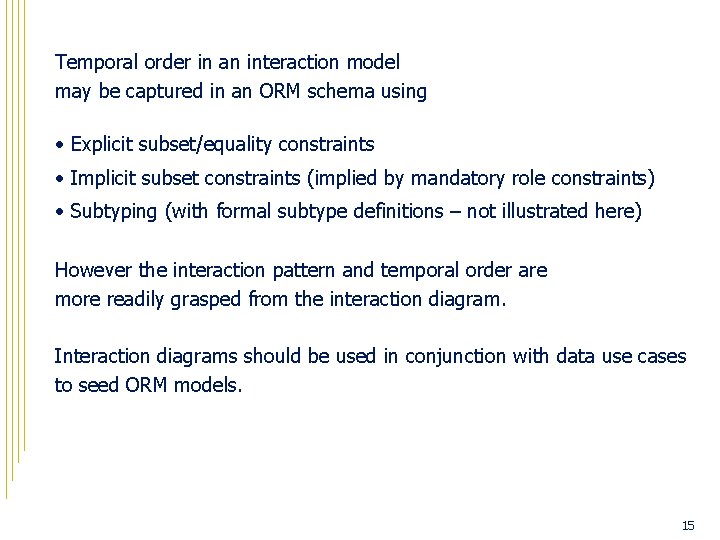 Temporal order in an interaction model may be captured in an ORM schema using

• Explicit subset/equality constraints
• Implicit subset constraints (implied by mandatory role constraints)
• Subtyping (with formal subtype definitions – not illustrated here)

However the interaction pattern and temporal order are more readily grasped from the interaction diagram.

Interaction diagrams should be used in conjunction with data use cases to seed ORM models.

15